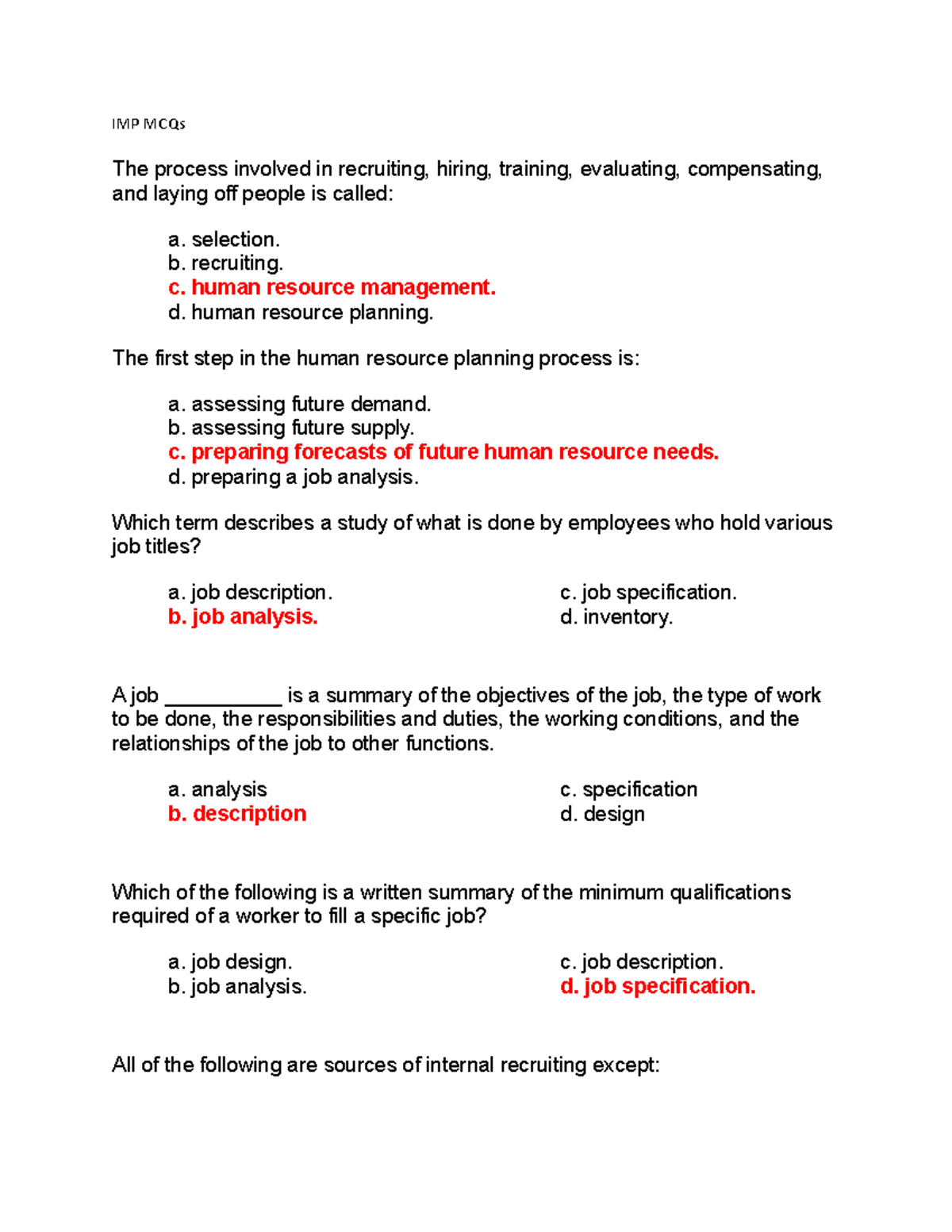 IMP MCQs

The process involved in recruiting, hiring, training, evaluating, compensating, and laying off people is called:

a. selection.
b. recruiting.
c. human resource management.
d. human resource planning.

The first step in the human resource planning process is:

a. assessing future demand.
b. assessing future supply.
c. preparing forecasts of future human resource needs.
d. preparing a job analysis.

Which term describes a study of what is done by employees who hold various job titles?

a. job description.
b. job analysis.

c. job specification.
d. inventory.

A job __________ is a summary of the objectives of the job, the type of work to be done, the responsibilities and duties, the working conditions, and the relationships of the job to other functions.

a. analysis
b. description

c. specification
d. design

Which of the following is a written summary of the minimum qualifications required of a worker to fill a specific job?

a. job design.
b. job analysis.

c. job description.
d. job specification.

All of the following are sources of internal recruiting except: